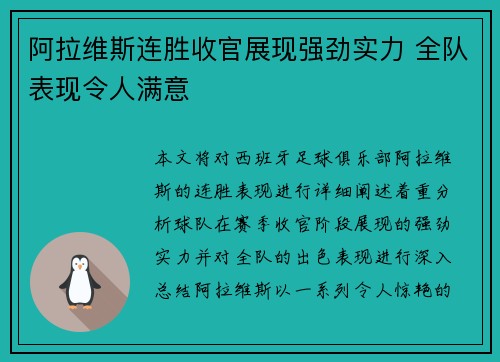 阿拉维斯连胜收官展现强劲实力 全队表现令人满意

本文将对西班牙足球俱乐部阿拉维斯的连胜表现进行详细阐述着重分析球队在赛季收官阶段展现的强劲实力并对全队的出色表现进行深入总结阿拉维斯以一系列令人惊艳的